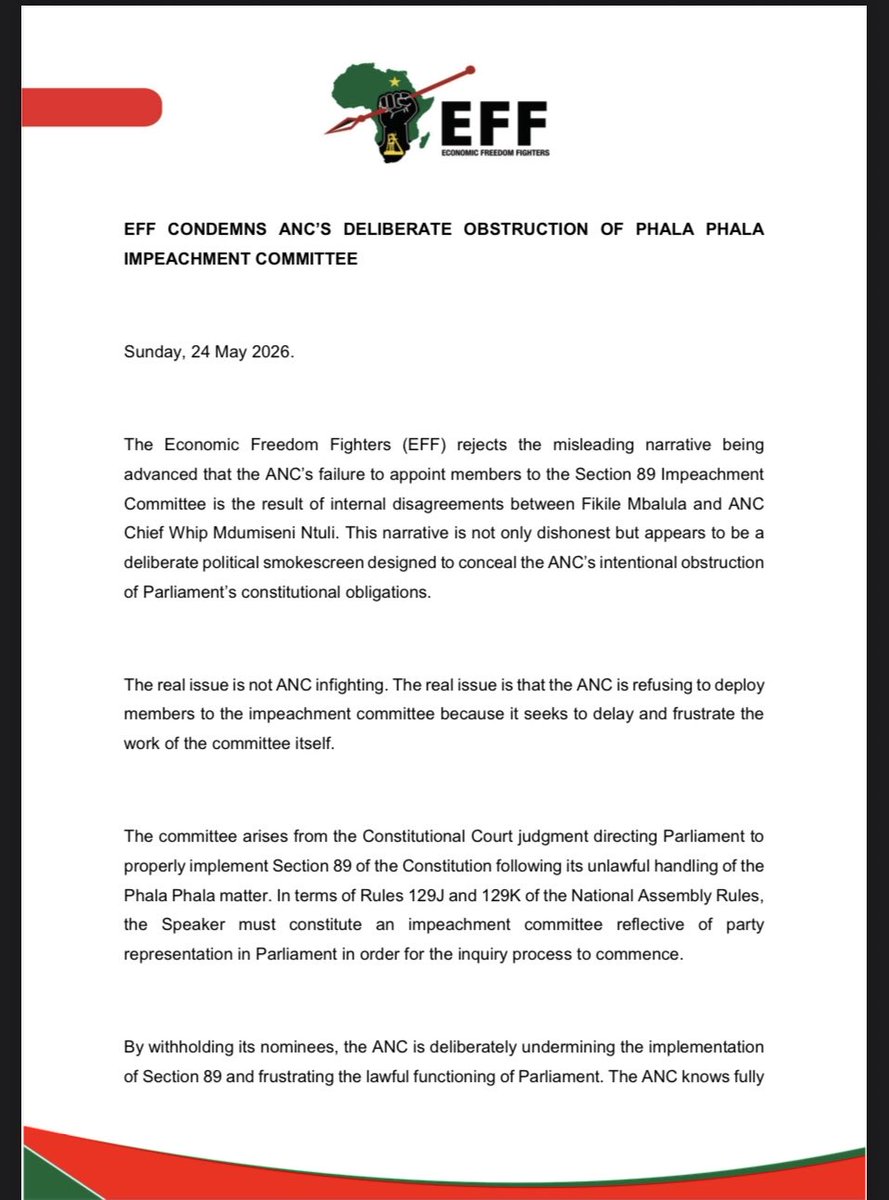 EFF
ECONOMIC FREEDOM FIGHTERS

EFF CONDEMNS ANC'S DELIBERATE OBSTRUCTION OF PHALA PHALA IMPEACHMENT COMMITTEE

Sunday, 24 May 2026.

The Economic Freedom Fighters (EFF) rejects the misleading narrative being advanced that the ANC's failure to appoint members to the Section 89 Impeachment Committee is the result of internal disagreements between Fikile Mbalula and ANC Chief Whip Mdumiseni Ntuli. This narrative is not only dishonest but appears to be a deliberate political smokescreen designed to conceal the ANC's intentional obstruction of Parliament's constitutional obligations.

The real issue is not ANC infighting. The real issue is that the ANC is refusing to deploy members to the impeachment committee because it seeks to delay and frustrate the work of the committee itself.

The committee arises from the Constitutional Court judgment directing Parliament to properly implement Section 89 of the Constitution following its unlawful handling of the Phala Phala matter. In terms of Rules 129J and 129K of the National Assembly Rules, the Speaker must constitute an impeachment committee reflective of party representation in Parliament in order for the inquiry process to commence.

By withholding its nominees, the ANC is deliberately undermining the implementation of Section 89 and frustrating the lawful functioning of Parliament. The ANC knows fully